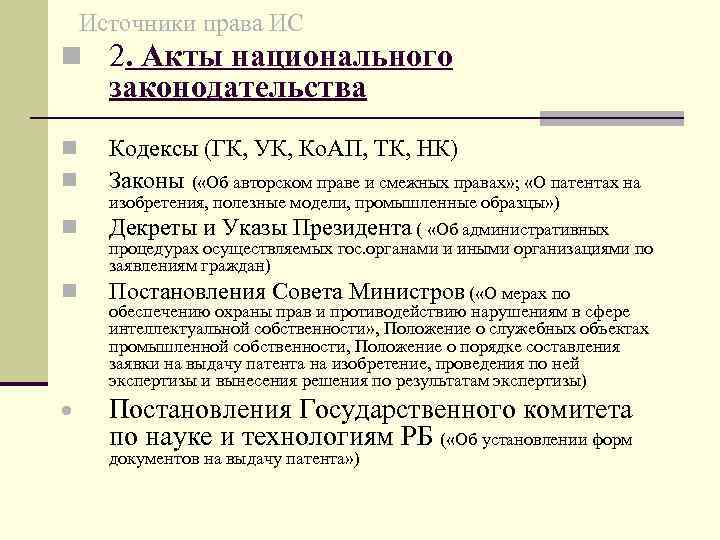 Источники права ИС

2. Акты национального законодательства

Кодексы (ГК, УК, КоАП, ТК, НК)

Законы («Об авторском праве и смежных правах»; «О патентах на изобретения, полезные модели, промышленные образцы»)

Декреты и Указы Президента ( «Об административных процедурах осуществляемых гос.органами и иными организациями по заявлениям граждан)

Постановления Совета Министров («О мерах по обеспечению охраны прав и противодействию нарушениям в сфере интеллектуальной собственности», Положение о служебных объектах промышленной собственности, Положение о порядке составления заявки на выдачу патента на изобретение, проведения по ней экспертизы и вынесения решения по результатам экспертизы)

Постановления Государственного комитета по науке и технологиям РБ («Об установлении форм документов на выдачу патента»)